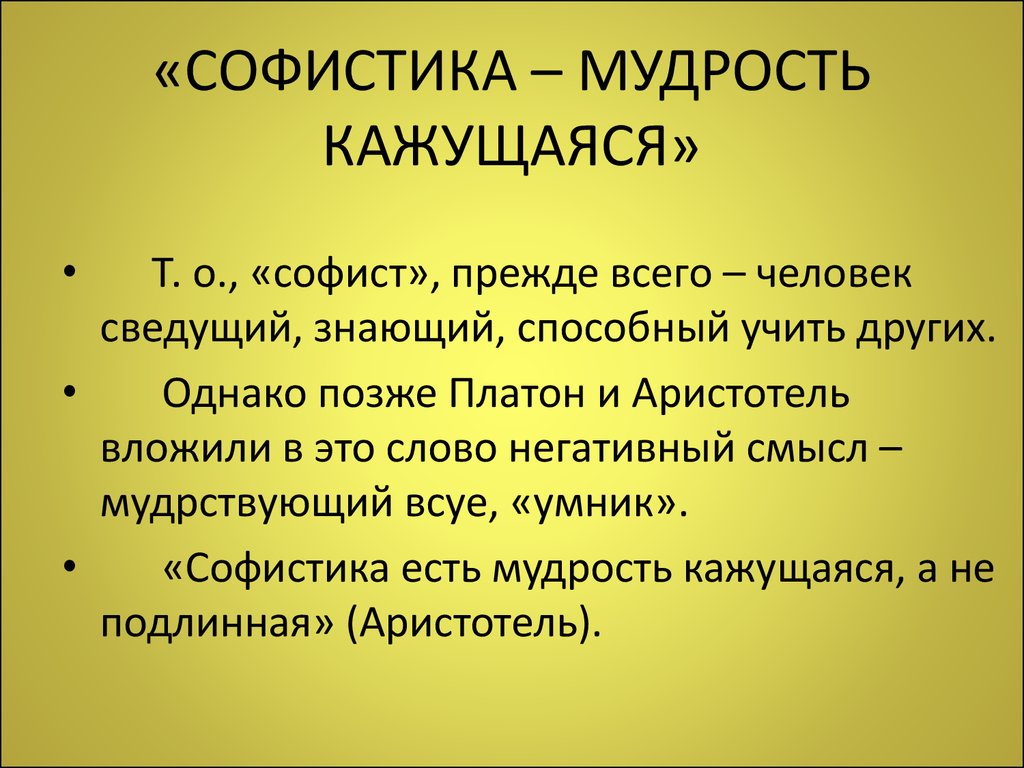 «СОФИСТИКА – МУДРОСТЬ КАЖУЩАЯСЯ»

• Т. о., «софист», прежде всего – человек сведущий, знающий, способный учить других.

• Однако позже Платон и Аристотель вложили в это слово негативный смысл – мудрствующий всуе, «умник».

• «Софистика есть мудрость кажущаяся, а не подлинная» (Аристотель).